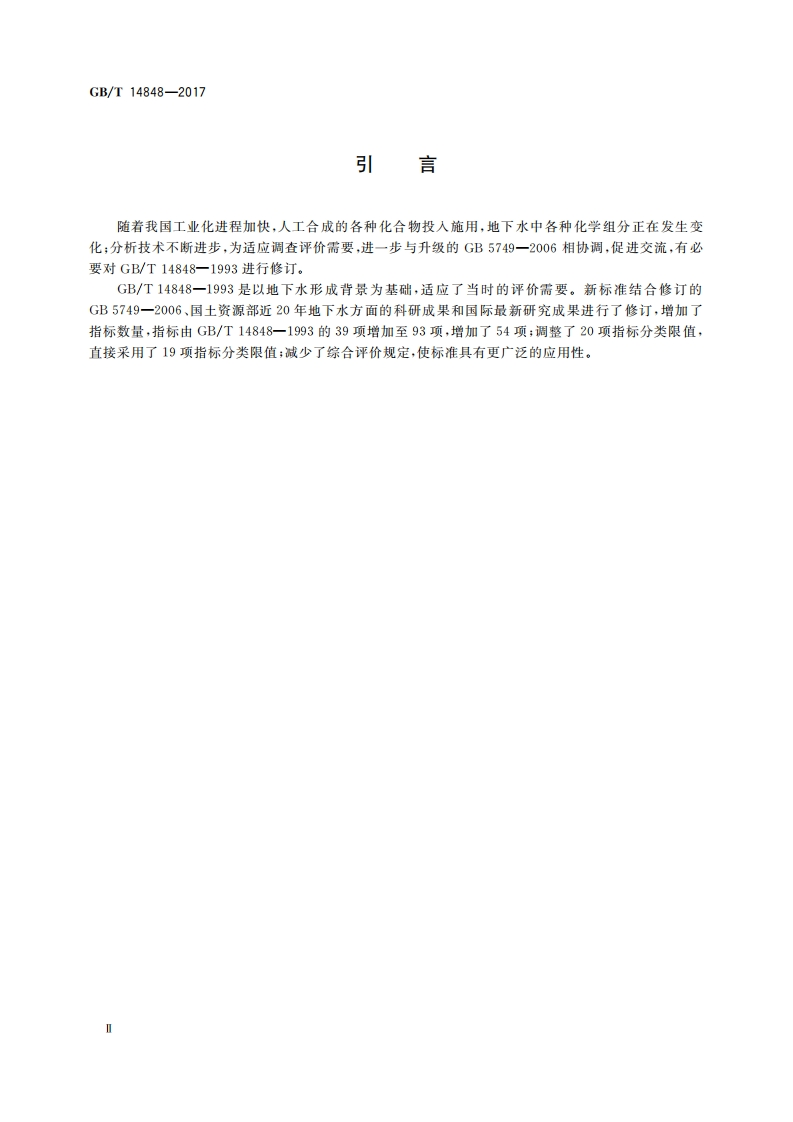 GB/T 14848—2017

引　言

随着我国工业化进程加快,人工合成的各种化合物投入施用,地下水中各种化学组分正在发生变化;分析技术不断进步,为适应调查评价需要,进一步与升级的 GB 5749—2006 相协调,促进交流,有必要对 GB/T 14848—1993 进行修订。

GB/T 14848—1993 是以地下水形成背景为基础,适应了当时的评价需要。新标准结合修订的 GB 5749—2006、国土资源部近 20 年地下水方面的科研成果和国际最新研究成果进行了修订,增加了指标数量,指标由 GB/T 14848—1993 的 39 项增加至 93 项,增加了 54 项;调整了 20 项指标分类限值,直接采用了 19 项指标分类限值;减少了综合评价规定,使标准具有更广泛的应用性。

Ⅱ